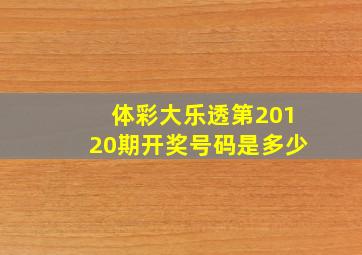 体彩大乐透第20120期开奖号码是多少